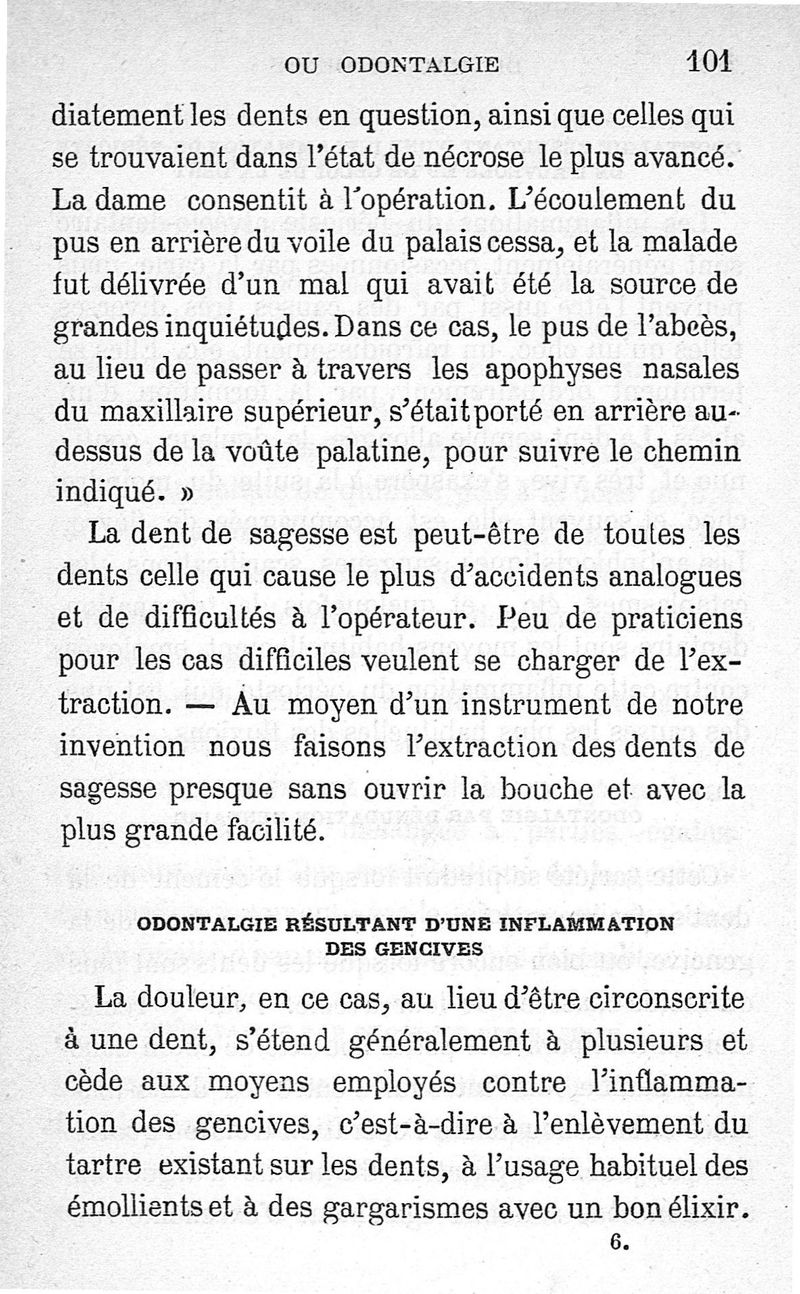 OU ODONTALGIE 101

diatement les dents en question, ainsi que celles qui se trouvaient dans l'état de nécrose le plus avancé. La dame consentit à l'opération. L'écoulement du pus en arrière du voile du palais cessa, et la malade fut délivrée d'un mal qui avait été la source de grandes inquiétudes. Dans ce cas, le pus de l'abcès, au lieu de passer à travers les apophyses nasales du maxillaire supérieur, s'était porté en arrière au-dessus de la voûte palatine, pour suivre le chemin indiqué. »

La dent de sagesse est peut-être de toutes les dents celle qui cause le plus d'accidents analogues et de difficultés à l'opérateur. Peu de praticiens pour les cas difficiles veulent se charger de l'extraction. — Au moyen d'un instrument de notre invention nous faisons l'extraction des dents de sagesse presque sans ouvrir la bouche et avec la plus grande facilité.

ODONTALGIE RÉSULTANT D'UNE INFLAMMATION DES GENCIVES

La douleur, en ce cas, au lieu d'être circonscrite à une dent, s'étend généralement à plusieurs et cède aux moyens employés contre l'inflammation des gencives, c'est-à-dire à l'enlèvement du tartre existant sur les dents, à l'usage habituel des émollients et à des gargarismes avec un bon élixir.

6.